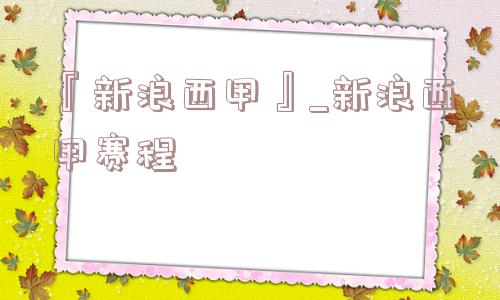 『新浪西甲』_新浪西甲赛程